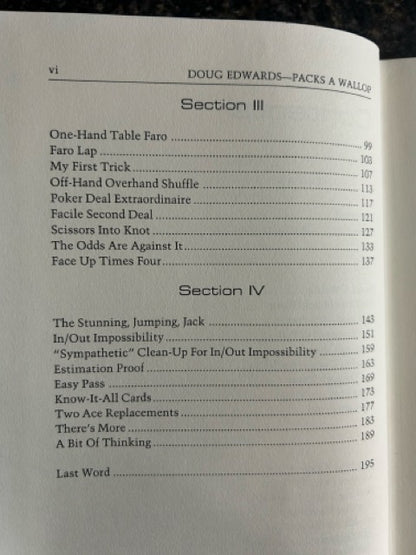 vi DOUG EDWARDS—PACKS A WALLOP

Section III

One-Hand Table Faro ........ 99
Faro Lap ........ 103
My First Trick ........ 107
Off-Hand Overhand Shuffle ........ 113
Poker Deal Extraordinaire ........ 117
Facile Second Deal ........ 121
Scissors Into Knot ........ 127
The Odds Are Against It ........ 133
Face Up Times Four ........ 137

Section IV

The Stunning, Jumping, Jack ........ 143
In/Out Impossibility ........ 151
"Sympathetic" Clean-Up For In/Out Impossibility ........ 159
Estimation Proof ........ 163
Easy Pass ........ 169
Know-It-All Cards ........ 173
Two Ace Replacements ........ 177
There's More ........ 183
A Bit Of Thinking ........ 189

Last Word ........ 195